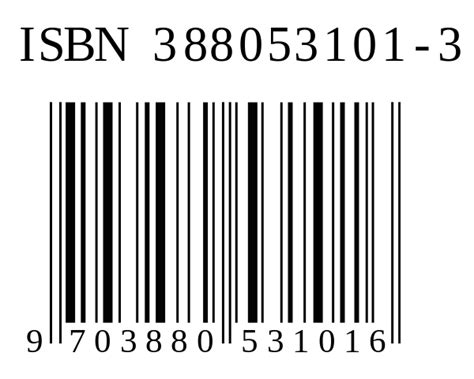 ISBN 388053101-3

9 703880 531016